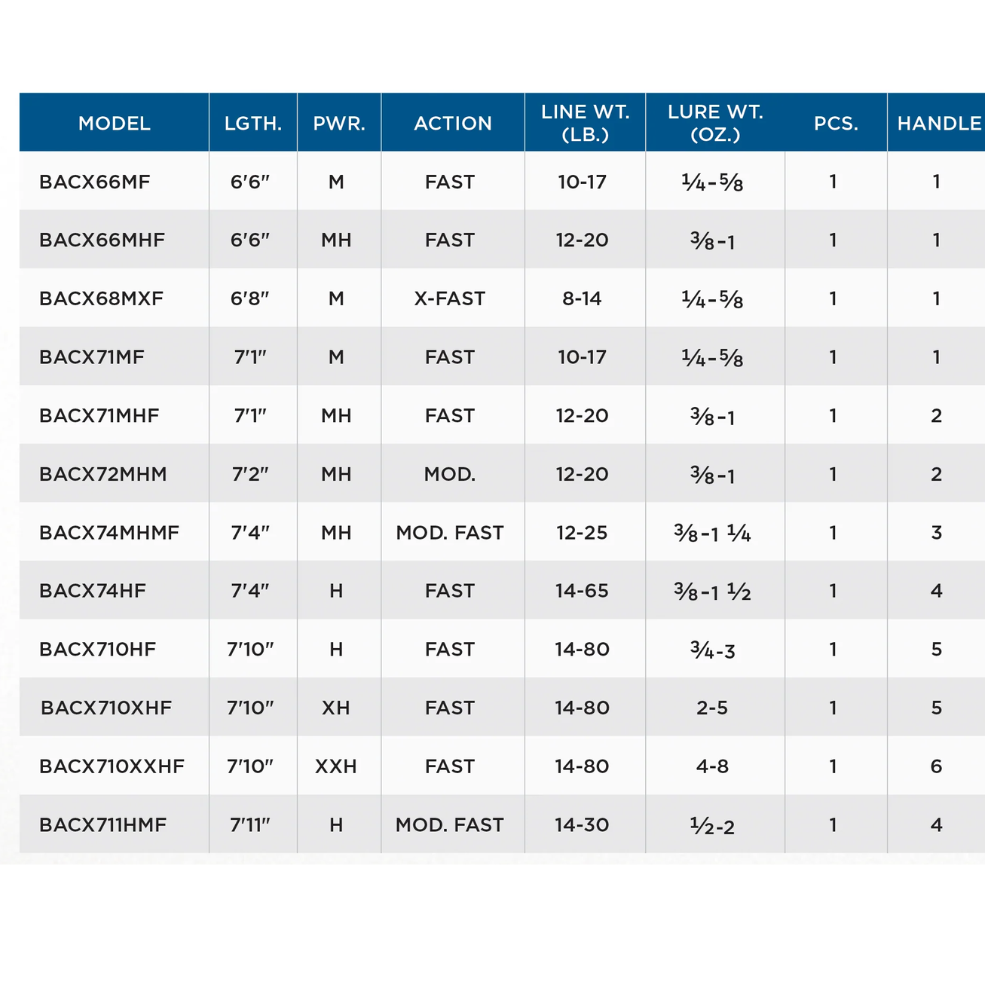 | MODEL | LGTH. | PWR. | ACTION | LINE WT. (LB.) | LURE WT. (OZ.) | PCS. | HANDLE |
|---|---|---|---|---|---|---|---|
| BACX66MF | 6'6" | M | FAST | 10-17 | ¼-⅝ | 1 | 1 |
| BACX66MHF | 6'6" | MH | FAST | 12-20 | ⅜-1 | 1 | 1 |
| BACX68MXF | 6'8" | M | X-FAST | 8-14 | ¼-⅝ | 1 | 1 |
| BACX71MF | 7'1" | M | FAST | 10-17 | ¼-⅝ | 1 | 1 |
| BACX71MHF | 7'1" | MH | FAST | 12-20 | ⅜-1 | 1 | 2 |
| BACX72MHM | 7'2" | MH | MOD. | 12-20 | ⅜-1 | 1 | 2 |
| BACX74MHMF | 7'4" | MH | MOD. FAST | 12-25 | ⅜-1 ¼ | 1 | 3 |
| BACX74HF | 7'4" | H | FAST | 14-65 | ⅜-1 ½ | 1 | 4 |
| BACX710HF | 7'10" | H | FAST | 14-80 | ¾-3 | 1 | 5 |
| BACX710XHF | 7'10" | XH | FAST | 14-80 | 2-5 | 1 | 5 |
| BACX710XXHF | 7'10" | XXH | FAST | 14-80 | 4-8 | 1 | 6 |
| BACX711HMF | 7'11" | H | MOD. FAST | 14-30 | ½-2 | 1 | 4 |